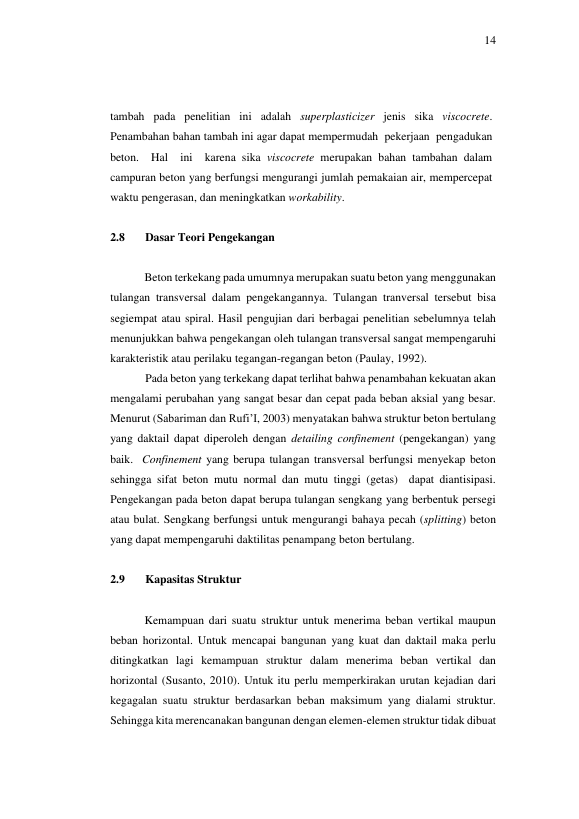 14

tambah pada penelitian ini adalah superplasticizer jenis sika viscocrete. Penambahan bahan tambah ini agar dapat mempermudah pekerjaan pengadukan beton. Hal ini karena sika viscocrete merupakan bahan tambahan dalam campuran beton yang berfungsi mengurangi jumlah pemakaian air, mempercepat waktu pengerasan, dan meningkatkan workability.

2.8 Dasar Teori Pengekangan

Beton terkekang pada umumnya merupakan suatu beton yang menggunakan tulangan transversal dalam pengekangannya. Tulangan tranversal tersebut bisa segiempat atau spiral. Hasil pengujian dari berbagai penelitian sebelumnya telah menunjukkan bahwa pengekangan oleh tulangan transversal sangat mempengaruhi karakteristik atau perilaku tegangan-regangan beton (Paulay, 1992).

Pada beton yang terkekang dapat terlihat bahwa penambahan kekuatan akan mengalami perubahan yang sangat besar dan cepat pada beban aksial yang besar. Menurut (Sabariman dan Rufi'I, 2003) menyatakan bahwa struktur beton bertulang yang daktail dapat diperoleh dengan detailing confinement (pengekangan) yang baik. Confinement yang berupa tulangan transversal berfungsi menyekap beton sehingga sifat beton mutu normal dan mutu tinggi (getas) dapat diantisipasi. Pengekangan pada beton dapat berupa tulangan sengkang yang berbentuk persegi atau bulat. Sengkang berfungsi untuk mengurangi bahaya pecah (splitting) beton yang dapat mempengaruhi daktilitas penampang beton bertulang.

2.9 Kapasitas Struktur

Kemampuan dari suatu struktur untuk menerima beban vertikal maupun beban horizontal. Untuk mencapai bangunan yang kuat dan daktail maka perlu ditingkatkan lagi kemampuan struktur dalam menerima beban vertikal dan horizontal (Susanto, 2010). Untuk itu perlu memperkirakan urutan kejadian dari kegagalan suatu struktur berdasarkan beban maksimum yang dialami struktur. Sehingga kita merencanakan bangunan dengan elemen-elemen struktur tidak dibuat